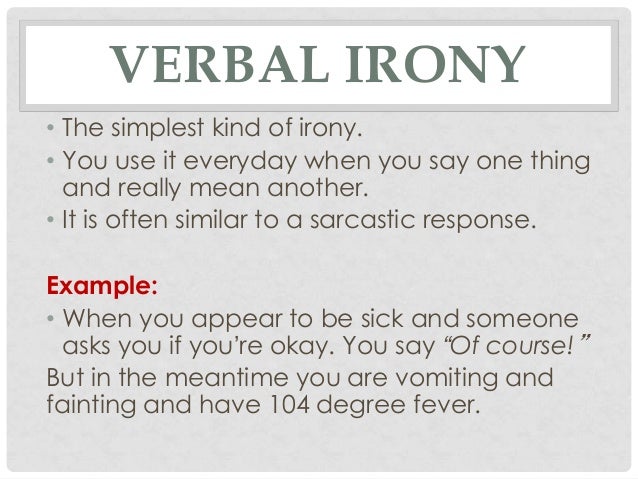 VERBAL IRONY

• The simplest kind of irony.
• You use it everyday when you say one thing and really mean another.
• It is often similar to a sarcastic response.

Example:
• When you appear to be sick and someone asks you if you're okay. You say "Of course! "

But in the meantime you are vomiting and fainting and have 104 degree fever.